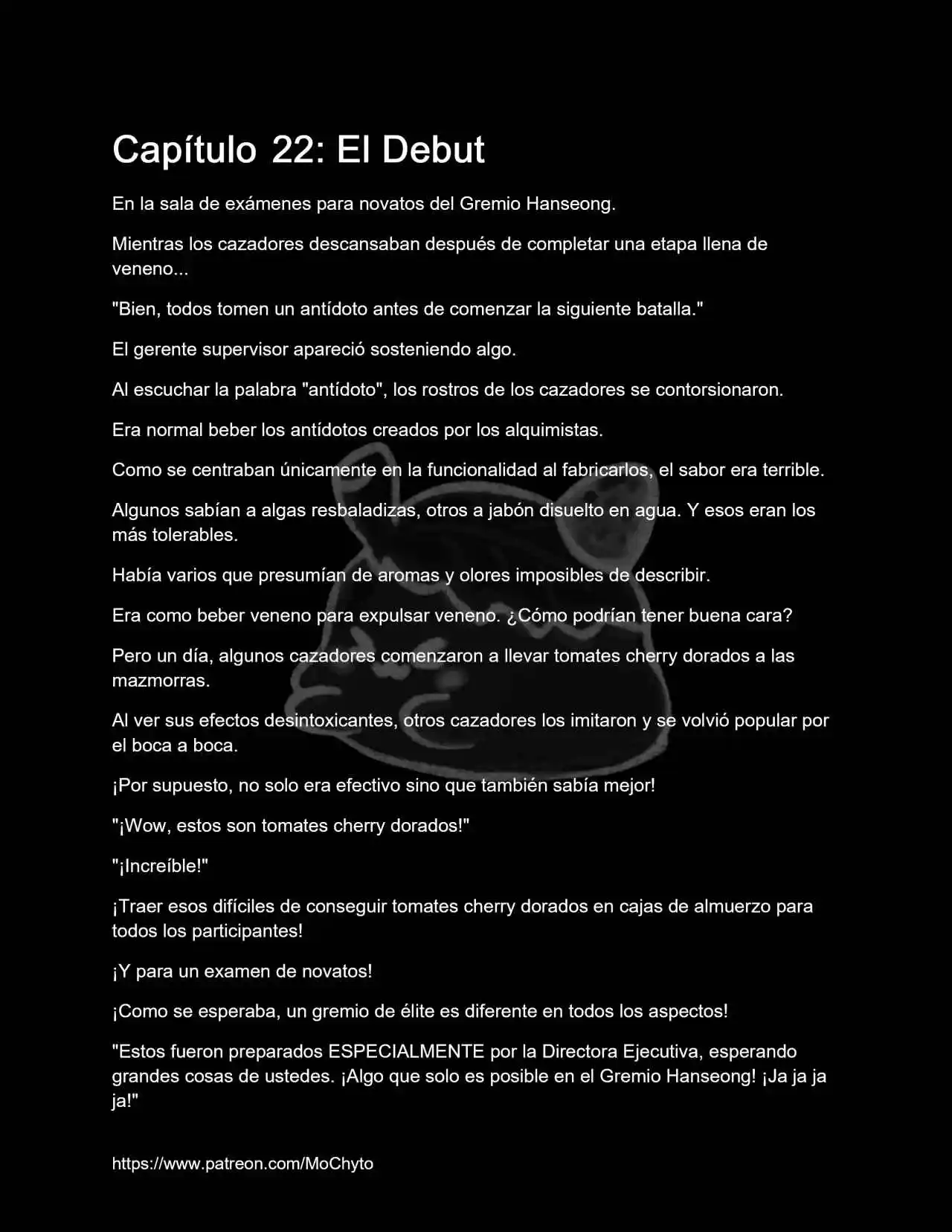 Capítulo 22: El Debut

En la sala de exámenes para novatos del Gremio Hanseong.

Mientras los cazadores descansaban después de completar una etapa llena de veneno...

"Bien, todos tomen un antídoto antes de comenzar la siguiente batalla."

El gerente supervisor apareció sosteniendo algo.

Al escuchar la palabra "antídoto", los rostros de los cazadores se contorsionaron.

Era normal beber los antídotos creados por los alquimistas.

Como se centraban únicamente en la funcionalidad al fabricarlos, el sabor era terrible.

Algunos sabían a algas resbaladizas, otros a jabón disuelto en agua. Y esos eran los más tolerables.

Había varios que presumían de aromas y olores imposibles de describir.

Era como beber veneno para expulsar veneno. ¿Cómo podrían tener buena cara?

Pero un día, algunos cazadores comenzaron a llevar tomates cherry dorados a las mazmorras.

Al ver sus efectos desintoxicantes, otros cazadores los imitaron y se volvió popular por el boca a boca.

¡Por supuesto, no solo era efectivo sino que también sabía mejor!

"¡Wow, estos son tomates cherry dorados!"

"¡Increíble!"

¡Traer esos difíciles de conseguir tomates cherry dorados en cajas de almuerzo para todos los participantes!

¡Y para un examen de novatos!

¡Como se esperaba, un gremio de élite es diferente en todos los aspectos!

"Estos fueron preparados ESPECIALMENTE por la Directora Ejecutiva, esperando grandes cosas de ustedes. ¡Algo que solo es posible en el Gremio Hanseong! ¡Ja ja ja ja!"

https://www.patreon.com/MoChyto